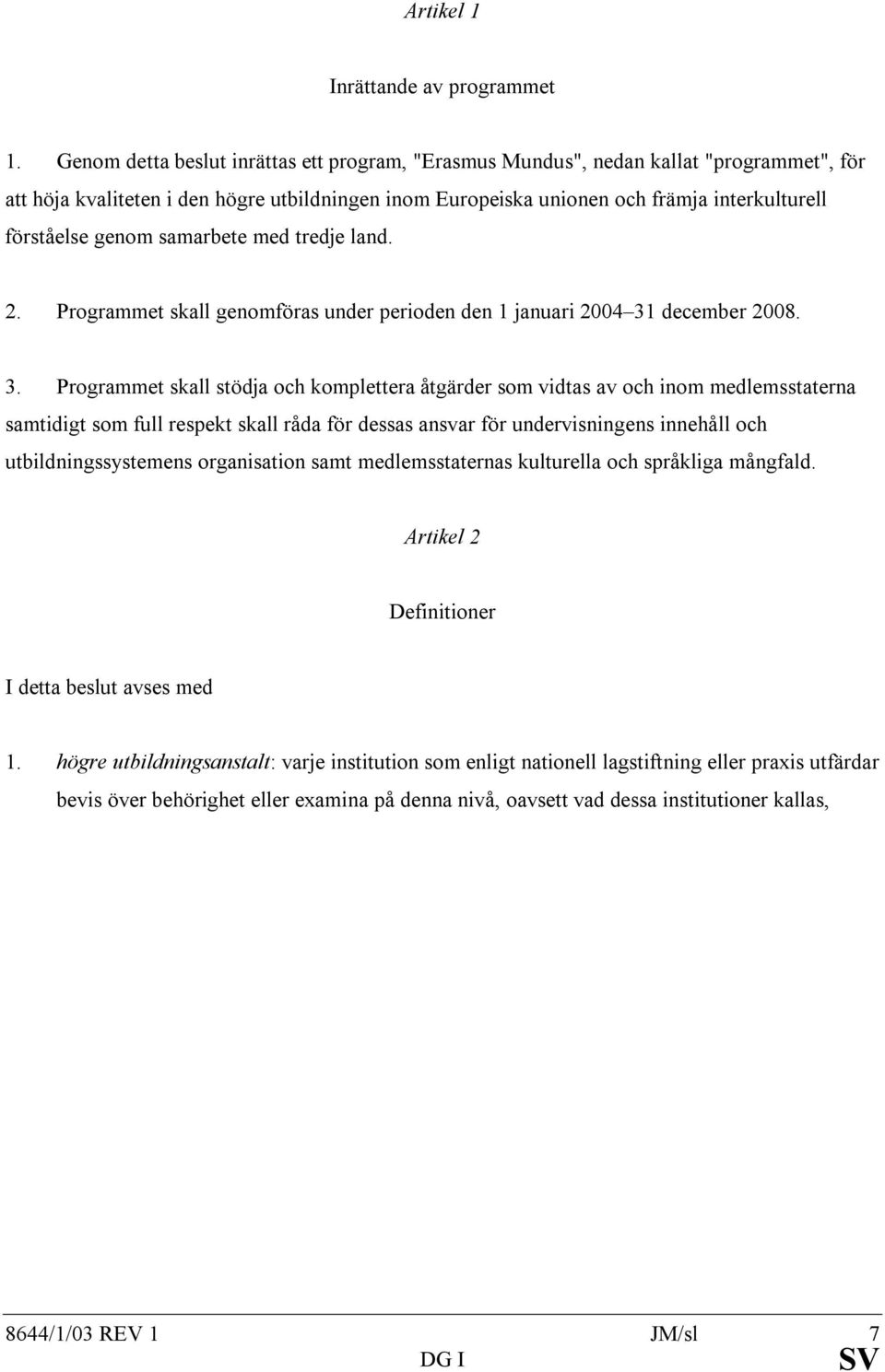 Artikel 1

Inrättande av programmet

1. Genom detta beslut inrättas ett program, "Erasmus Mundus", nedan kallat "programmet", för att höja kvaliteten i den högre utbildningen inom Europeiska unionen och främja interkulturell förståelse genom samarbete med tredje land.

2. Programmet skall genomföras under perioden den 1 januari 2004–31 december 2008.

3. Programmet skall stödja och komplettera åtgärder som vidtas av och inom medlemsstaterna samtidigt som full respekt skall råda för dessas ansvar för undervisningens innehåll och utbildningssystemens organisation samt medlemsstaternas kulturella och språkliga mångfald.

Artikel 2

Definitioner

I detta beslut avses med

1. högre utbildningsanstalt: varje institution som enligt nationell lagstiftning eller praxis utfärdar bevis över behörighet eller examina på denna nivå, oavsett vad dessa institutioner kallas,

8644/1/03 REV 1 JM/sl 7
DG I SV